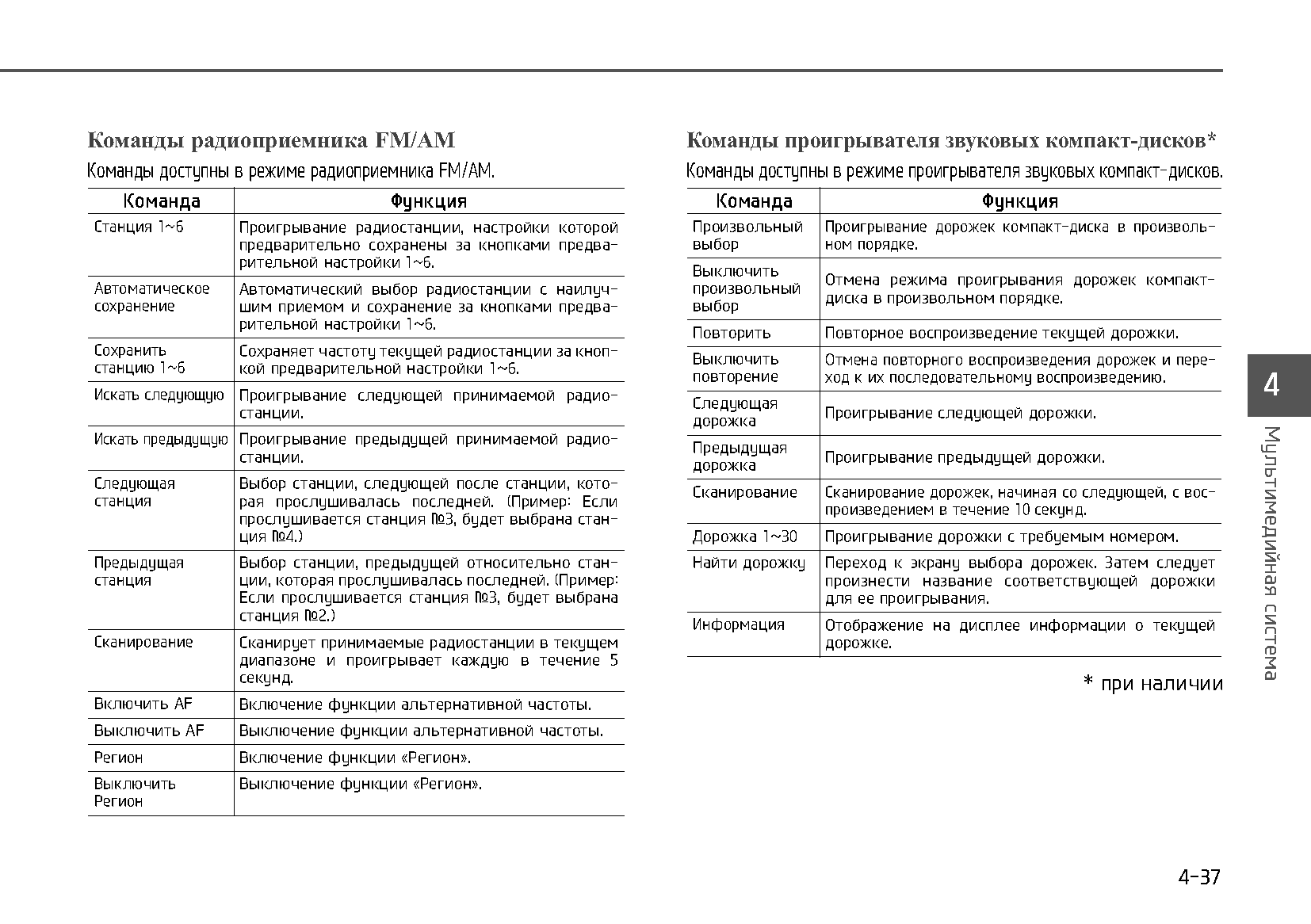 Команды радиоприемника FM/AM

Команды доступны в режиме радиоприемника FM/AM.

| Команда | Функция |
|---|---|
| Станция 1~6 | Проигрывание радиостанции, настройки которой предварительно сохранены за кнопками предварительной настройки 1~6. |
| Автоматическое сохранение | Автоматический выбор радиостанции с наилучшим приемом и сохранение за кнопками предварительной настройки 1~6. |
| Сохранить станцию 1~6 | Сохраняет частоту текущей радиостанции за кнопкой предварительной настройки 1~6. |
| Искать следующую | Проигрывание следующей принимаемой радиостанции. |
| Искать предыдущую | Проигрывание предыдущей принимаемой радиостанции. |
| Следующая станция | Выбор станции, следующей после станции, которая прослушивалась последней. (Пример: Если прослушивается станция №3, будет выбрана станция №4.) |
| Предыдущая станция | Выбор станции, предыдущей относительно станции, которая прослушивалась последней. (Пример: Если прослушивается станция №3, будет выбрана станция №2.) |
| Сканирование | Сканирует принимаемые радиостанции в текущем диапазоне и проигрывает каждую в течение 5 секунд. |
| Включить AF | Включение функции альтернативной частоты. |
| Выключить AF | Выключение функции альтернативной частоты. |
| Регион | Включение функции «Регион». |
| Выключить Регион | Выключение функции «Регион». |

Команды проигрывателя звуковых компакт-дисков*

Команды доступны в режиме проигрывателя звуковых компакт-дисков.

| Команда | Функция |
|---|---|
| Произвольный выбор | Проигрывание дорожек компакт-диска в произвольном порядке. |
| Выключить произвольный выбор | Отмена режима проигрывания дорожек компакт-диска в произвольном порядке. |
| Повторить | Повторное воспроизведение текущей дорожки. |
| Выключить повторение | Отмена повторного воспроизведения дорожек и переход к их последовательному воспроизведению. |
| Следующая дорожка | Проигрывание следующей дорожки. |
| Предыдущая дорожка | Проигрывание предыдущей дорожки. |
| Сканирование | Сканирование дорожек, начиная со следующей, с воспроизведением в течение 10 секунд. |
| Дорожка 1~30 | Проигрывание дорожки с требуемым номером. |
| Найти дорожку | Переход к экрану выбора дорожек. Затем следует произнести название соответствующей дорожки для ее проигрывания. |
| Информация | Отображение на дисплее информации о текущей дорожке. |

* при наличии

4

Мультимедийная система

4-37